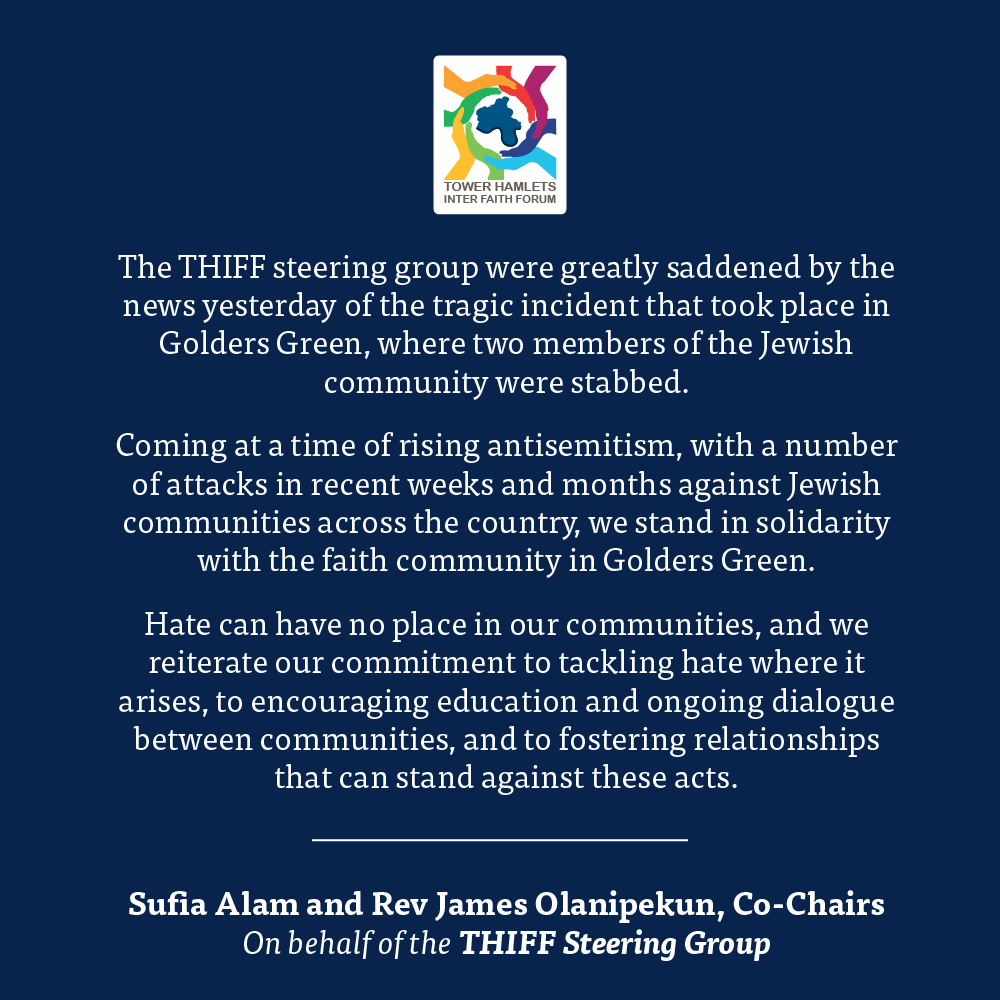 TOWER HAMLETS
INTER FAITH FORUM

The THIFF steering group were greatly saddened by the news yesterday of the tragic incident that took place in Golders Green, where two members of the Jewish community were stabbed.

Coming at a time of rising antisemitism, with a number of attacks in recent weeks and months against Jewish communities across the country, we stand in solidarity with the faith community in Golders Green.

Hate can have no place in our communities, and we reiterate our commitment to tackling hate where it arises, to encouraging education and ongoing dialogue between communities, and to fostering relationships that can stand against these acts.

Sufia Alam and Rev James Olanipekun, Co-Chairs
On behalf of the THIFF Steering Group